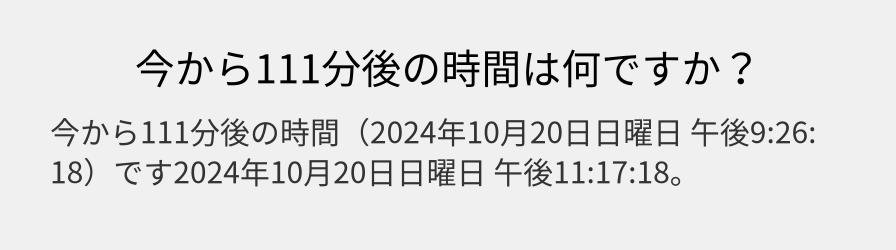 今から111分後の時間は何ですか？

今から111分後の時間（2024年10月20日日曜日 午後9:26:18）です2024年10月20日日曜日 午後11:17:18。